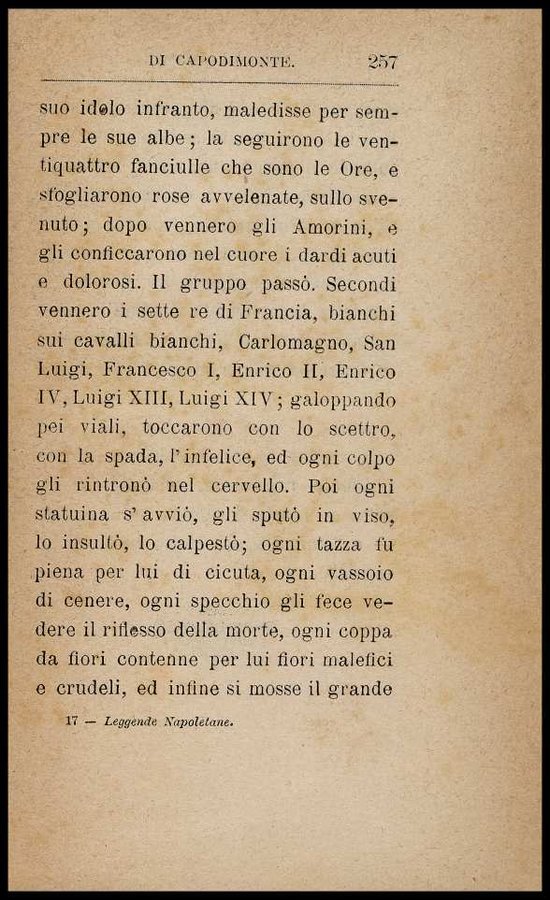 DI CAPODIMONTE. 257

suo idolo infranto, maledisse per sempre le sue albe; la seguirono le ventiquattro fanciulle che sono le Ore, e sfogliarono rose avvelenate, sullo svenuto; dopo vennero gli Amorini, e gli conficcarono nel cuore i dardi acuti e dolorosi. Il gruppo passò. Secondi vennero i sette re di Francia, bianchi sui cavalli bianchi, Carlomagno, San Luigi, Francesco I, Enrico II, Enrico IV, Luigi XIII, Luigi XIV; galoppando pei viali, toccarono con lo scettro, con la spada, l'infelice, ed ogni colpo gli rintronò nel cervello. Poi ogni statuina s'avviò, gli sputò in viso, lo insultò, lo calpestò; ogni tazza fu piena per lui di cicuta, ogni vassoio di cenere, ogni specchio gli fece vedere il riflesso della morte, ogni coppa da fiori contenne per lui fiori malefici e crudeli, ed infine si mosse il grande

17 — Leggende Napoletane.